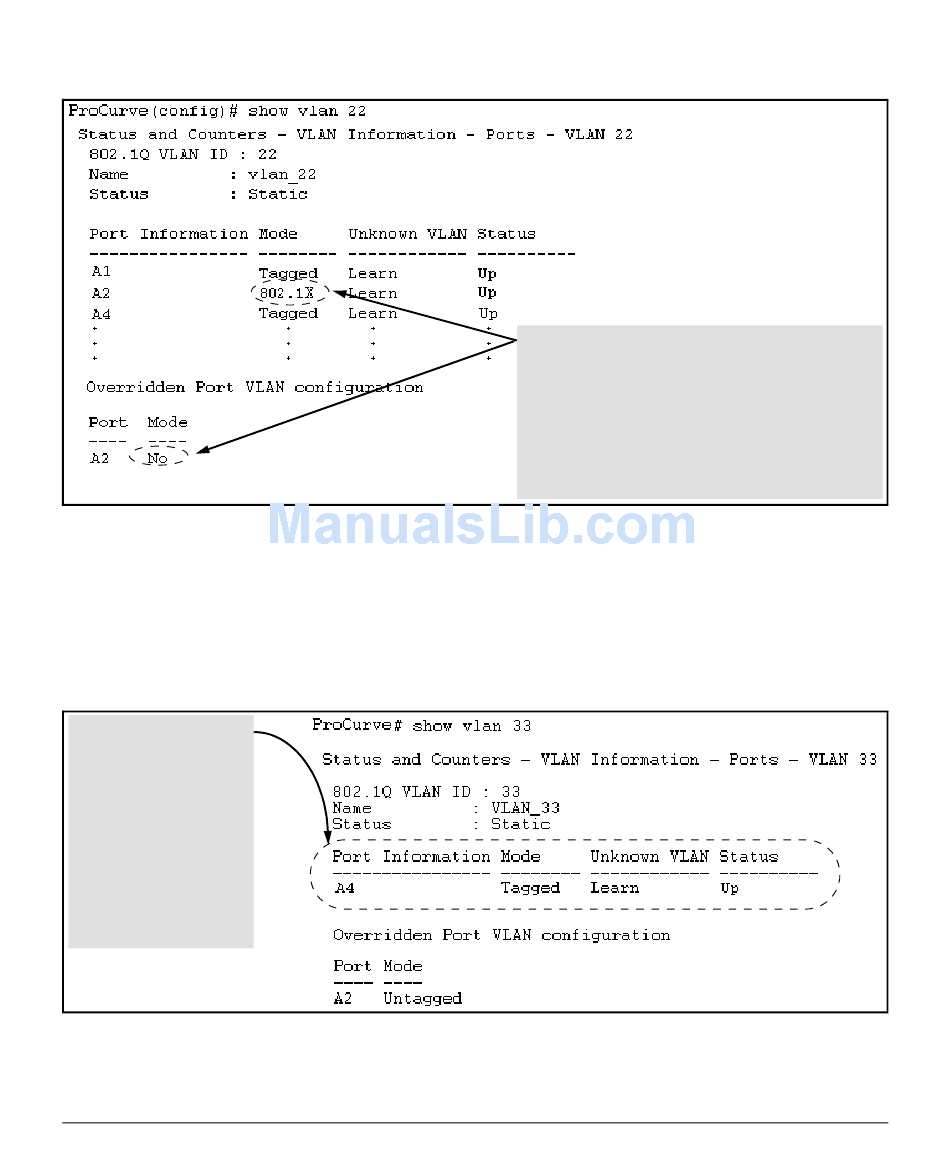 ProCurve(config)# show vlan 22

Status and Counters - VLAN Information - Ports - VLAN 22

802.1Q VLAN ID : 22
Name : vlan_22
Status : Static

| Port Information | Mode | Unknown VLAN | Status |
|---|---|---|---|
| A1 | Tagged | Learn | Up |
| A2 | 802.1X | Learn | Up |
| A4 | Tagged | Learn | Up |
| . | . | . | . |
| . | . | . | . |
| . | . | . | . |

Overridden Port VLAN configuration

| Port | Mode |
|---|---|
| A2 | No |

ManualsLib.com

ProCurve# show vlan 33

Status and Counters - VLAN Information - Ports - VLAN 33

802.1Q VLAN ID : 33
Name : VLAN_33
Status : Static

| Port Information | Mode | Unknown VLAN | Status |
|---|---|---|---|
| A4 | Tagged | Learn | Up |

Overridden Port VLAN configuration

| Port | Mode |
|---|---|
| A2 | Untagged |